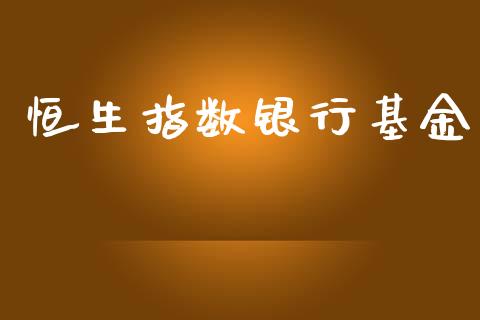 恒生指数银行基金